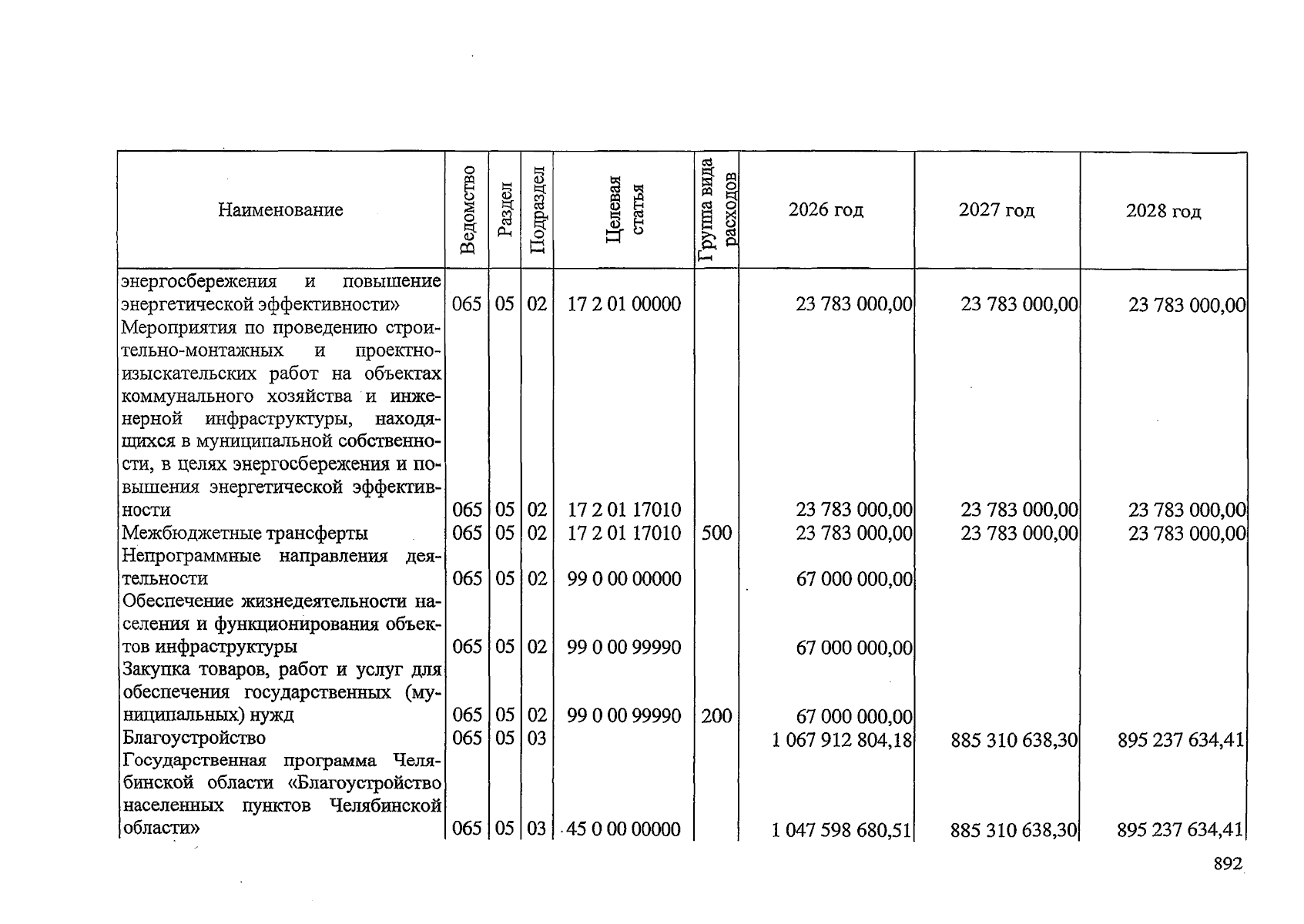 | Наименование | Ведомство | Раздел | Подраздел | Целевая статья | Группа вида расходов | 2026 год | 2027 год | 2028 год |
|---|---|---|---|---|---|---|---|---|
| энергосбережения и повышение энергетической эффективности» | 065 | 05 | 02 | 17 2 01 00000 | | 23 783 000,00 | 23 783 000,00 | 23 783 000,00 |
| Мероприятия по проведению строительно-монтажных и проектно-изыскательских работ на объектах коммунального хозяйства и инженерной инфраструктуры, находящихся в муниципальной собственности, в целях энергосбережения и повышения энергетической эффективности | 065 | 05 | 02 | 17 2 01 17010 | | 23 783 000,00 | 23 783 000,00 | 23 783 000,00 |
| Межбюджетные трансферты | 065 | 05 | 02 | 17 2 01 17010 | 500 | 23 783 000,00 | 23 783 000,00 | 23 783 000,00 |
| Непрограммные направления деятельности | 065 | 05 | 02 | 99 0 00 00000 | | 67 000 000,00 | | |
| Обеспечение жизнедеятельности населения и функционирования объектов инфраструктуры | 065 | 05 | 02 | 99 0 00 99990 | | 67 000 000,00 | | |
| Закупка товаров, работ и услуг для обеспечения государственных (муниципальных) нужд | 065 | 05 | 02 | 99 0 00 99990 | 200 | 67 000 000,00 | | |
| Благоустройство | 065 | 05 | 03 | | | 1 067 912 804,18 | 885 310 638,30 | 895 237 634,41 |
| Государственная программа Челябинской области «Благоустройство населенных пунктов Челябинской области» | 065 | 05 | 03 | 45 0 00 00000 | | 1 047 598 680,51 | 885 310 638,30 | 895 237 634,41 |

892